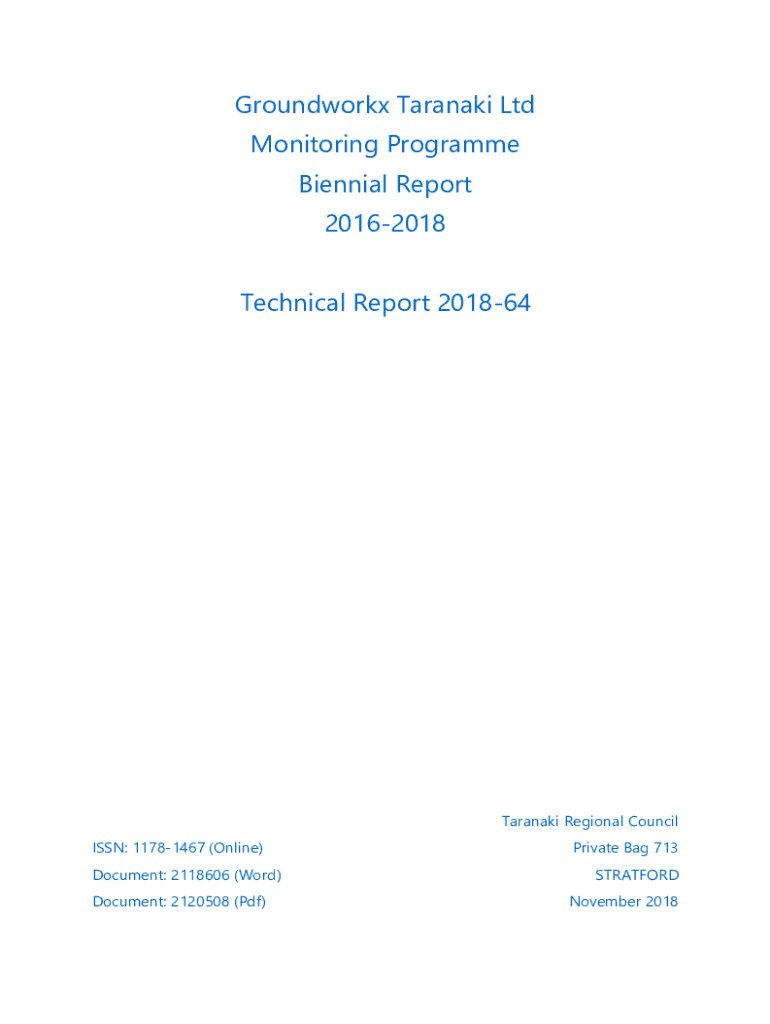 Groundworkx Taranaki Ltd
Monitoring Programme
Biennial Report
2016-2018

Technical Report 2018-64

ISSN: 1178-1467 (Online)
Document: 2118606 (Word)
Document: 2120508 (Pdf)

Taranaki Regional Council
Private Bag 713
STRATFORD
November 2018